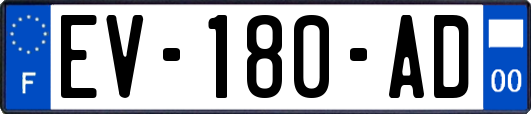 F
EV-180-AD
00